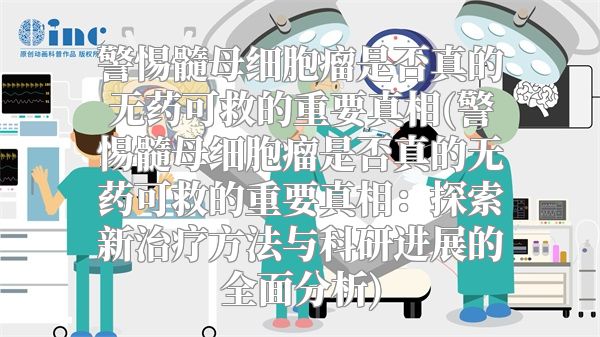 inc
原创动画科普作品 版权所

警惕髓母细胞瘤是否真的无药可救的重要真相(警惕髓母细胞瘤是否真的无药可救的重要真相：探索新治疗方法与科研进展的全面分析)